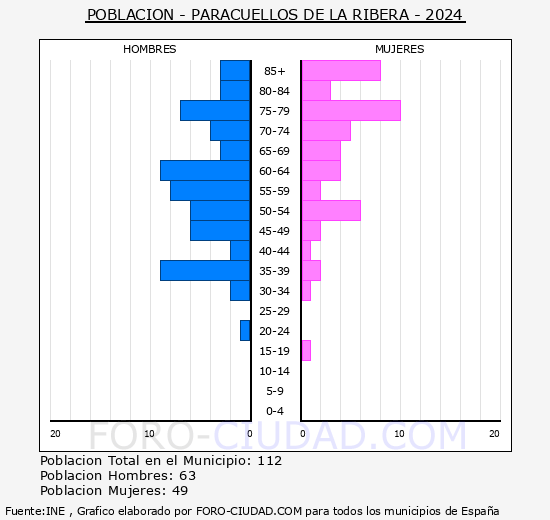 POBLACION - PARACUELLOS DE LA RIBERA - 2024

HOMBRES

MUJERES

85+
80-84
75-79
70-74
65-69
60-64
55-59
50-54
45-49
40-44
35-39
30-34
25-29
20-24
15-19
10-14
5-9
0-4

20 10 0

0 10 20

FORO-CIUDAD.COM

Poblacion Total en el Municipio: 112
Poblacion Hombres: 63
Poblacion Mujeres: 49

Fuente:INE , Grafico elaborado por FORO-CIUDAD.COM para todos los municipios de España